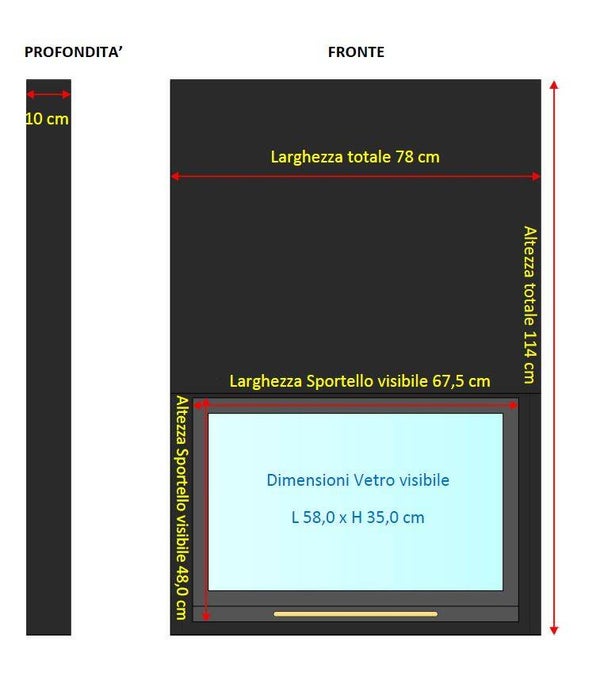 PROFONDITA'

10 cm

FRONTE

Larghezza totale 78 cm

Altezza totale 114 cm

Larghezza Sportello visibile 67,5 cm

Altezza Sportello visibile 48,0 cm

Dimensioni Vetro visibile

L 58,0 x H 35,0 cm